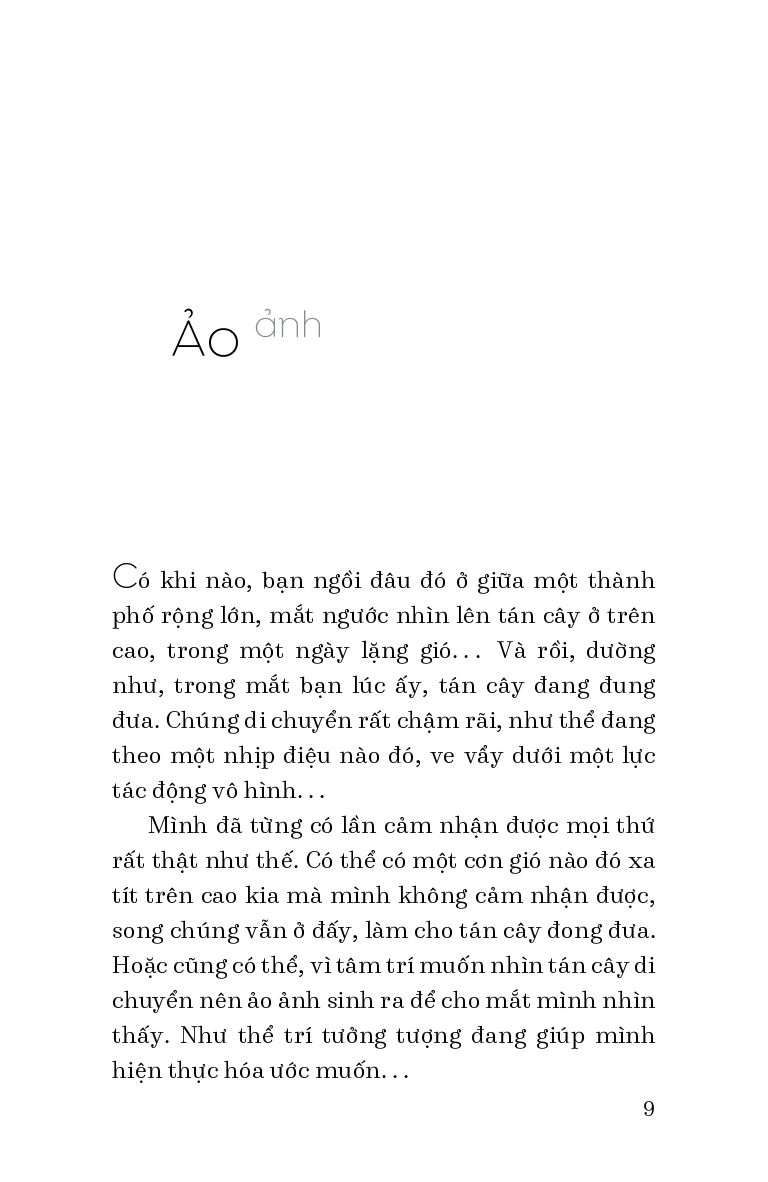 Ảo ảnh

Có khi nào, bạn ngồi đâu đó ở giữa một thành phố rộng lớn, mắt ngước nhìn lên tán cây ở trên cao, trong một ngày lặng gió... Và rồi, dường như, trong mắt bạn lúc ấy, tán cây đang đung đưa. Chúng di chuyển rất chậm rãi, như thể đang theo một nhịp điệu nào đó, ve vẩy dưới một lực tác động vô hình...

Mình đã từng có lần cảm nhận được mọi thứ rất thật như thế. Có thể có một cơn gió nào đó xa tít trên cao kia mà mình không cảm nhận được, song chúng vẫn ở đấy, làm cho tán cây đong đưa. Hoặc cũng có thể, vì tâm trí muốn nhìn tán cây di chuyển nên ảo ảnh sinh ra để cho mắt mình nhìn thấy. Như thể trí tưởng tượng đang giúp mình hiện thực hóa ước muốn...

9